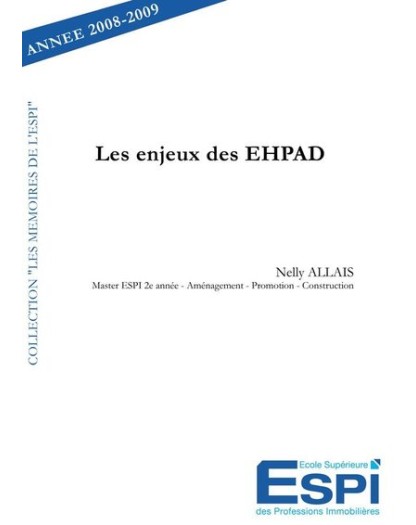 ANNEE 2008-2009

COLLECTION "LES MEMOIRES DE L'ESPI"

Les enjeux des EHPAD

Nelly ALLAIS

Master ESPI 2e année - Aménagement - Promotion - Construction

Ecole Supérieure
ESPI
des Professions Immobilières